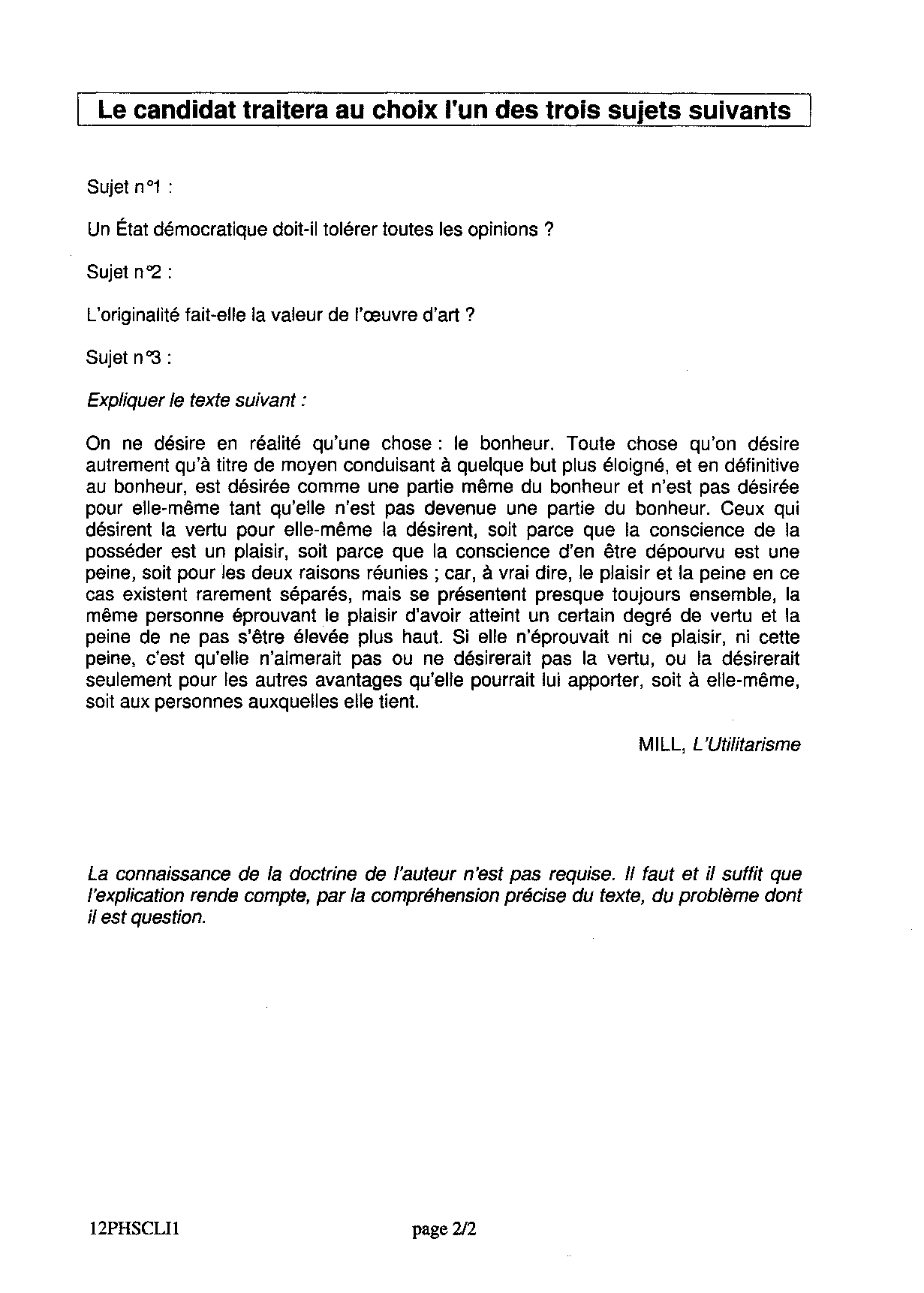 Le candidat traitera au choix l'un des trois sujets suivants

Sujet n°1 :

Un État démocratique doit-il tolérer toutes les opinions ?

Sujet n°2 :

L'originalité fait-elle la valeur de l'œuvre d'art ?

Sujet n°3 :

Expliquer le texte suivant :

On ne désire en réalité qu'une chose : le bonheur. Toute chose qu'on désire autrement qu'à titre de moyen conduisant à quelque but plus éloigné, et en définitive au bonheur, est désirée comme une partie même du bonheur et n'est pas désirée pour elle-même tant qu'elle n'est pas devenue une partie du bonheur. Ceux qui désirent la vertu pour elle-même la désirent, soit parce que la conscience de la posséder est un plaisir, soit parce que la conscience d'en être dépourvu est une peine, soit pour les deux raisons réunies ; car, à vrai dire, le plaisir et la peine en ce cas existent rarement séparés, mais se présentent presque toujours ensemble, la même personne éprouvant le plaisir d'avoir atteint un certain degré de vertu et la peine de ne pas s'être élevée plus haut. Si elle n'éprouvait ni ce plaisir, ni cette peine, c'est qu'elle n'aimerait pas ou ne désirerait pas la vertu, ou la désirerait seulement pour les autres avantages qu'elle pourrait lui apporter, soit à elle-même, soit aux personnes auxquelles elle tient.

MILL, L'Utilitarisme

La connaissance de la doctrine de l'auteur n'est pas requise. Il faut et il suffit que l'explication rende compte, par la compréhension précise du texte, du problème dont il est question.

12PHSCLI1 page 2/2